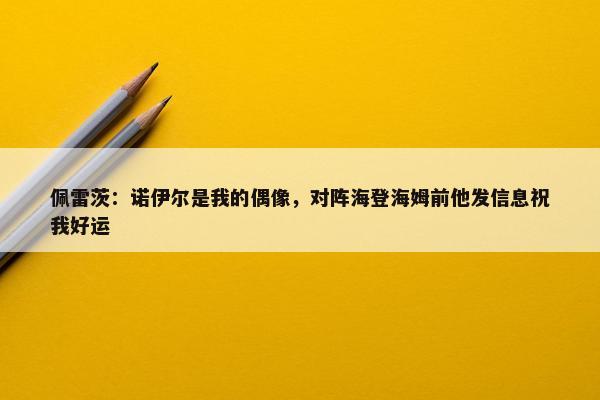 佩雷茨：诺伊尔是我的偶像，对阵海登海姆前他发信息祝我好运